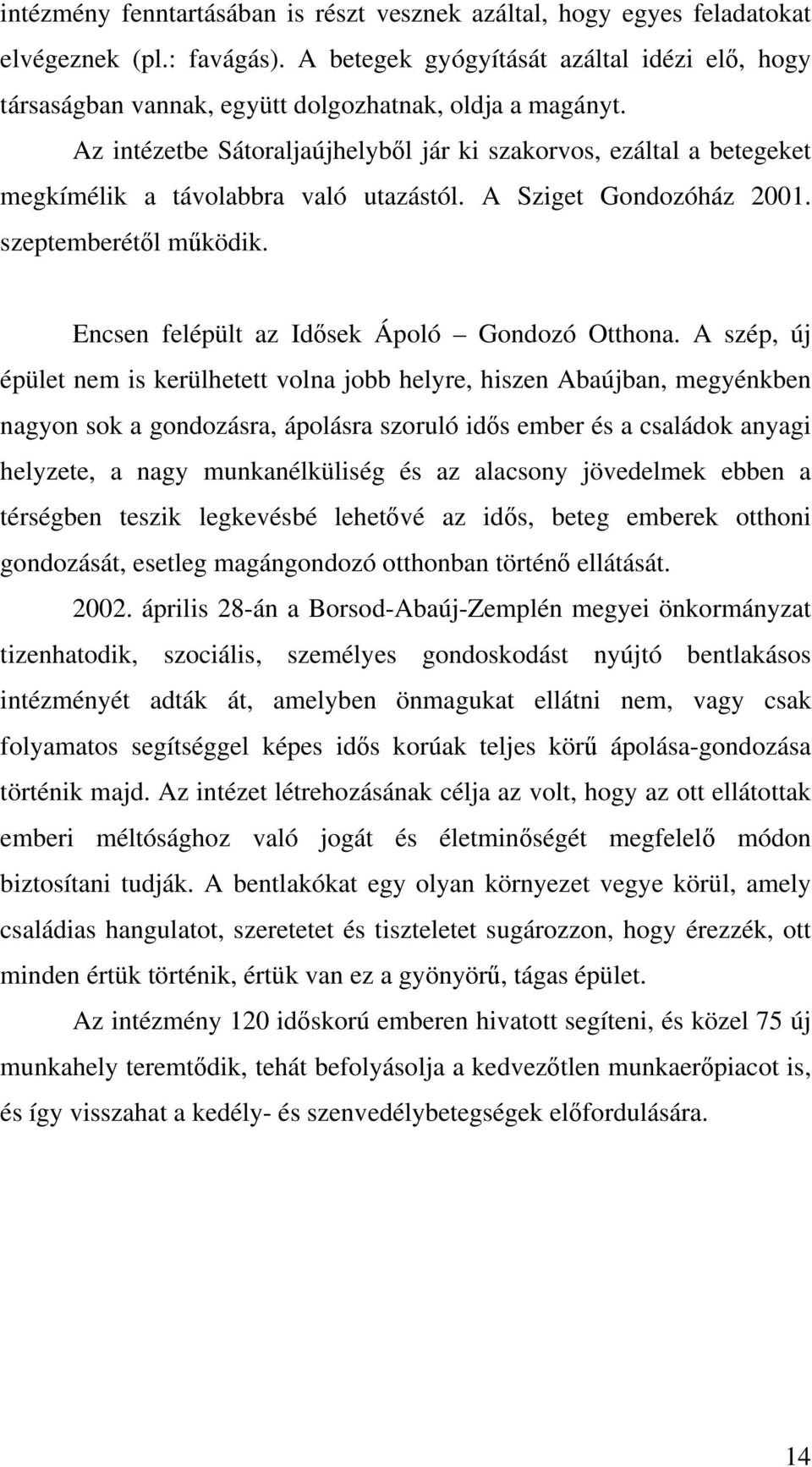 intézmény fenntartásában is részt vesznek azáltal, hogy egyes feladatokat elvégeznek (pl.: favágás). A betegek gyógyítását azáltal idézi elő, hogy társaságban vannak, együtt dolgozhatnak, oldja a magányt.

Az intézetbe Sátoraljaújhelyből jár ki szakorvos, ezáltal a betegeket megkímélik a távolabbra való utazástól. A Sziget Gondozóház 2001. szeptemberétől működik.

Encsen felépült az Idősek Ápoló – Gondozó Otthona. A szép, új épület nem is kerülhetett volna jobb helyre, hiszen Abaújban, megyénkben nagyon sok a gondozásra, ápolásra szoruló idős ember és a családok anyagi helyzete, a nagy munkanélküliség és az alacsony jövedelmek ebben a térségben teszik legkevésbé lehetővé az idős, beteg emberek otthoni gondozását, esetleg magángondozó otthonban történő ellátását.

2002. április 28-án a Borsod-Abaúj-Zemplén megyei önkormányzat tizenhatodik, szociális, személyes gondoskodást nyújtó bentlakásos intézményét adták át, amelyben önmagukat ellátni nem, vagy csak folyamatos segítséggel képes idős korúak teljes körű ápolása-gondozása történik majd. Az intézet létrehozásának célja az volt, hogy az ott ellátottak emberi méltósághoz való jogát és életminőségét megfelelő módon biztosítani tudják. A bentlakókat egy olyan környezet vegye körül, amely családias hangulatot, szeretetet és tiszteletet sugározzon, hogy érezzék, ott minden értük történik, értük van ez a gyönyörű, tágas épület.

Az intézmény 120 időskorú emberen hivatott segíteni, és közel 75 új munkahely teremtődik, tehát befolyásolja a kedvezőtlen munkaerőpiacot is, és így visszahat a kedély- és szenvedélybetegségek előfordulására.

14